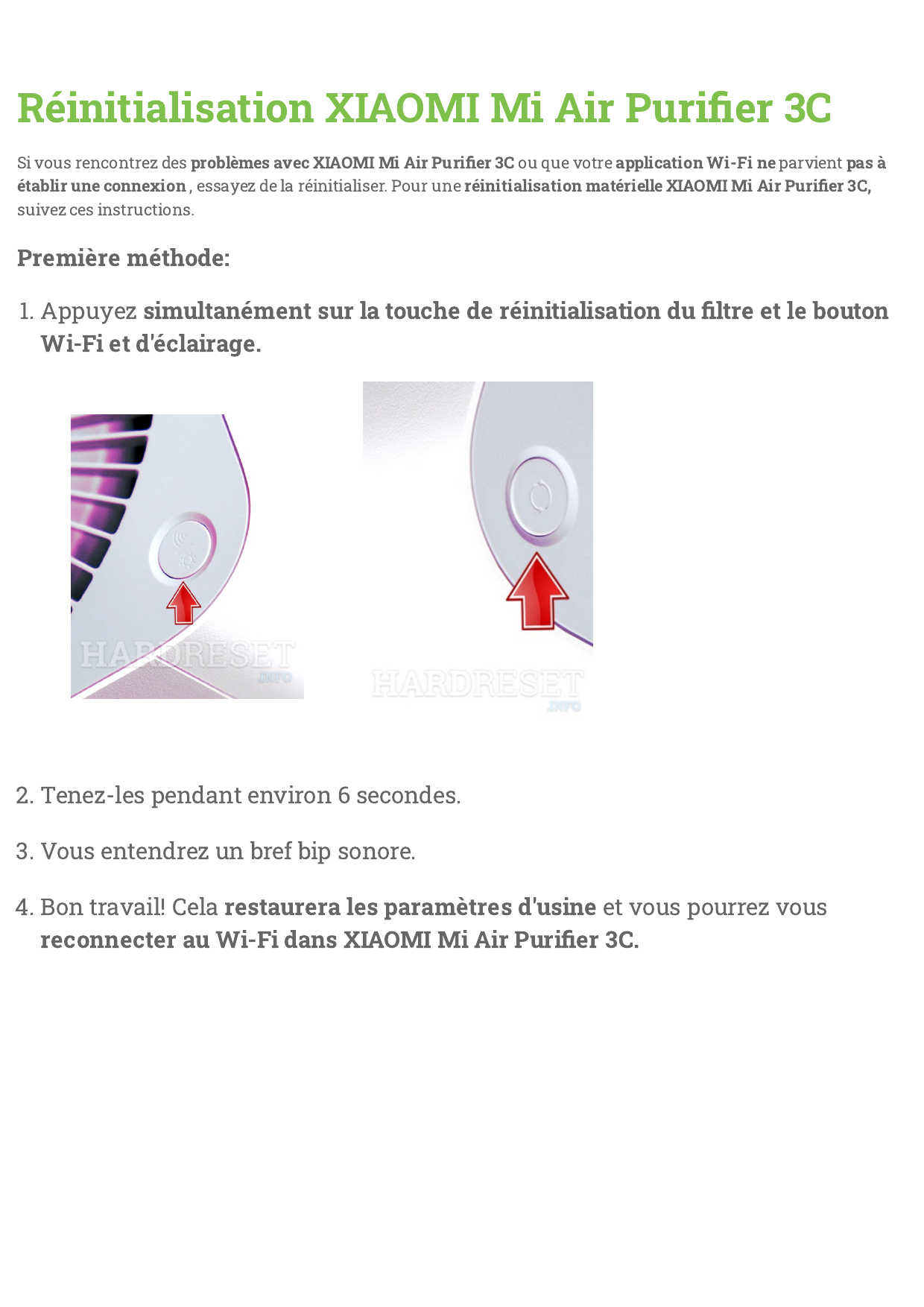 Réinitialisation XIAOMI Mi Air Purifier 3C

Si vous rencontrez des problèmes avec XIAOMI Mi Air Purifier 3C ou que votre application Wi-Fi ne parvient pas à établir une connexion , essayez de la réinitialiser. Pour une réinitialisation matérielle XIAOMI Mi Air Purifier 3C, suivez ces instructions.

Première méthode:

1. Appuyez simultanément sur la touche de réinitialisation du filtre et le bouton Wi-Fi et d'éclairage.

HARDRESET .INFO

HARDRESET .INFO

2. Tenez-les pendant environ 6 secondes.

3. Vous entendrez un bref bip sonore.

4. Bon travail! Cela restaurera les paramètres d'usine et vous pourrez vous reconnecter au Wi-Fi dans XIAOMI Mi Air Purifier 3C.